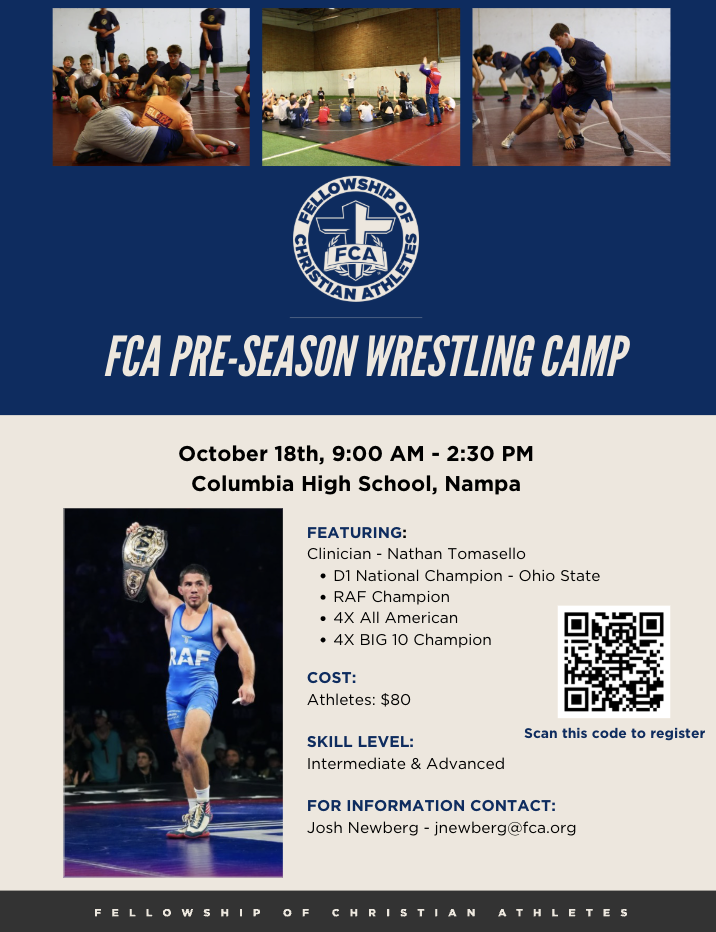 FELLOWSHIP OF CHRISTIAN ATHLETES
FCA

FCA PRE-SEASON WRESTLING CAMP

October 18th, 9:00 AM - 2:30 PM
Columbia High School, Nampa

RAF

FEATURING:
Clinician - Nathan Tomasello
• D1 National Champion - Ohio State
• RAF Champion
• 4X All American
• 4X BIG 10 Champion

COST:
Athletes: $80

SKILL LEVEL:
Intermediate & Advanced

FOR INFORMATION CONTACT:
Josh Newberg - jnewberg@fca.org

Scan this code to register

FELLOWSHIP OF CHRISTIAN ATHLETES